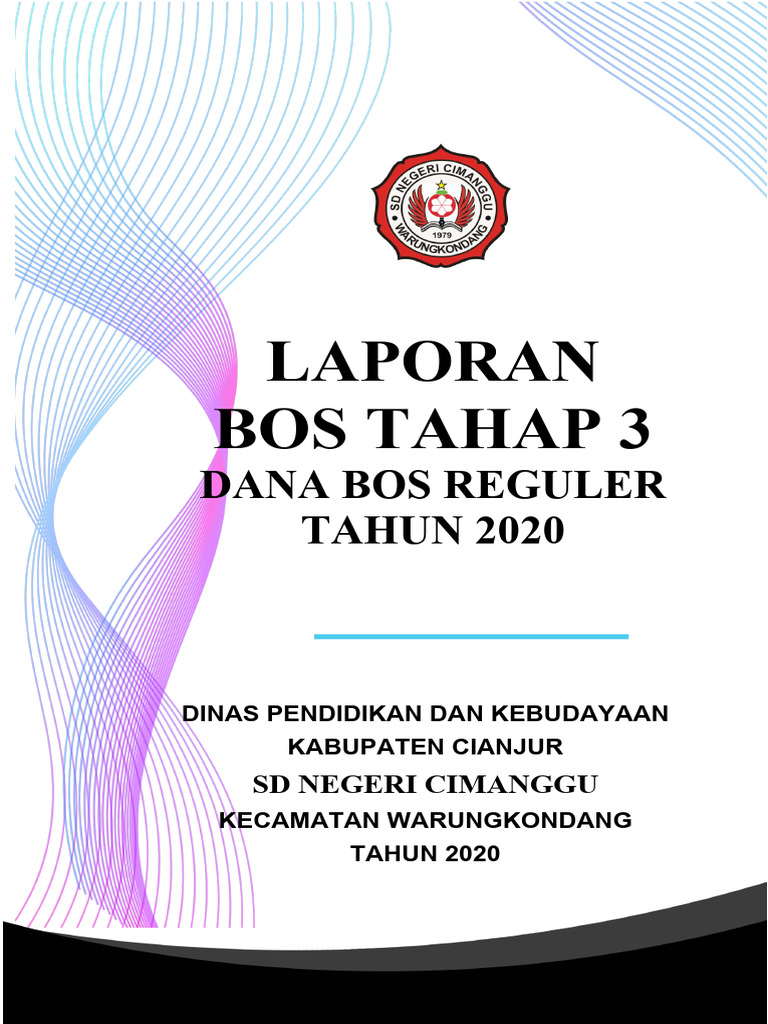 SD NEGERI CIMANGGU
1979
WARUNGKONDANG

LAPORAN
BOS TAHAP 3
DANA BOS REGULER
TAHUN 2020

DINAS PENDIDIKAN DAN KEBUDAYAAN
KABUPATEN CIANJUR
SD NEGERI CIMANGGU
KECAMATAN WARUNGKONDANG
TAHUN 2020